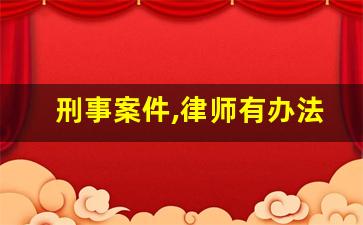 刑事案件,律师有办法